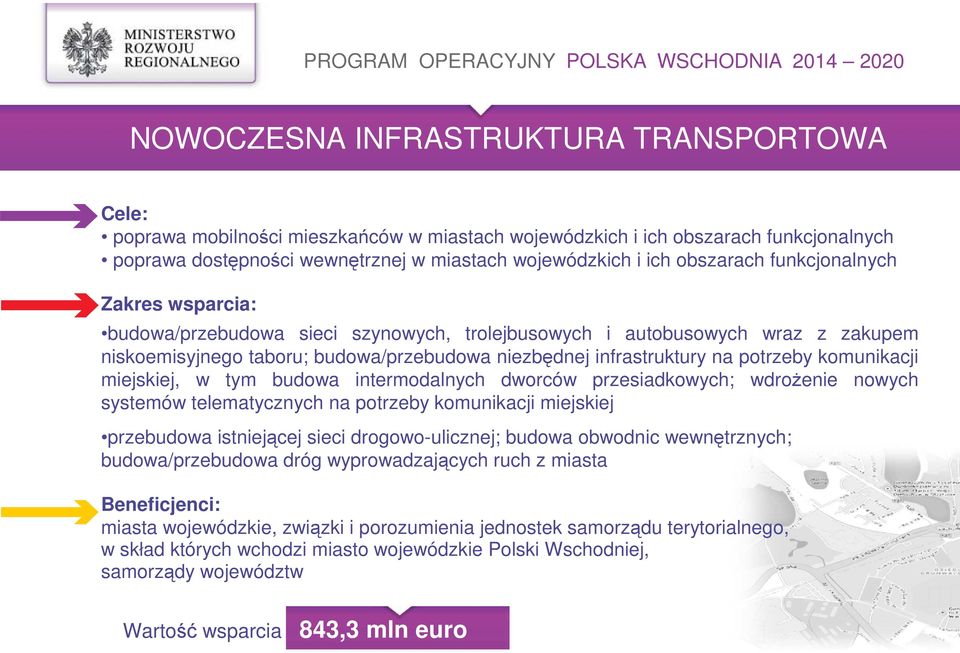 MINISTERSTWO ROZWOJU REGIONALNEGO

PROGRAM OPERACYJNY POLSKA WSCHODNIA 2014 – 2020

NOWOCZESNA INFRASTRUKTURA TRANSPORTOWA

Cele:
• poprawa mobilności mieszkańców w miastach wojewódzkich i ich obszarach funkcjonalnych
• poprawa dostępności wewnętrznej w miastach wojewódzkich i ich obszarach funkcjonalnych

Zakres wsparcia:
•budowa/przebudowa sieci szynowych, trolejbusowych i autobusowych wraz z zakupem niskoemisyjnego taboru; budowa/przebudowa niezbędnej infrastruktury na potrzeby komunikacji miejskiej, w tym budowa intermodalnych dworców przesiadkowych; wdrożenie nowych systemów telematycznych na potrzeby komunikacji miejskiej

•przebudowa istniejącej sieci drogowo-ulicznej; budowa obwodnic wewnętrznych; budowa/przebudowa dróg wyprowadzających ruch z miasta

Beneficjenci:
miasta wojewódzkie, związki i porozumienia jednostek samorządu terytorialnego, w skład których wchodzi miasto wojewódzkie Polski Wschodniej, samorządy województw

Wartość wsparcia 843,3 mln euro